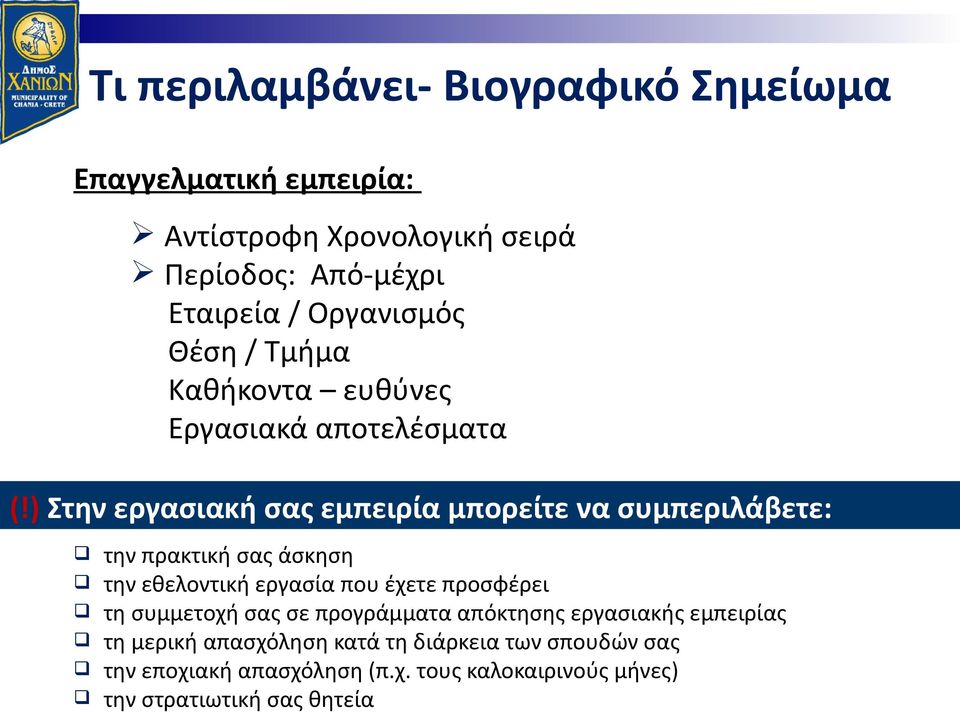 ΔΗΜΟΣ ΧΑΝΙΩΝ
MUNICIPALITY OF CHANIA - CRETE

Τι περιλαμβάνει- Βιογραφικό Σημείωμα

Επαγγελματική εμπειρία:

➢ Αντίστροφη Χρονολογική σειρά
➢ Περίοδος: Από-μέχρι
Εταιρεία / Οργανισμός
Θέση / Τμήμα
Καθήκοντα – ευθύνες
Εργασιακά αποτελέσματα

(!) Στην εργασιακή σας εμπειρία μπορείτε να συμπεριλάβετε:

❑ την πρακτική σας άσκηση
❑ την εθελοντική εργασία που έχετε προσφέρει
❑ τη συμμετοχή σας σε προγράμματα απόκτησης εργασιακής εμπειρίας
❑ τη μερική απασχόληση κατά τη διάρκεια των σπουδών σας
❑ την εποχιακή απασχόληση (π.χ. τους καλοκαιρινούς μήνες)
❑ την στρατιωτική σας θητεία